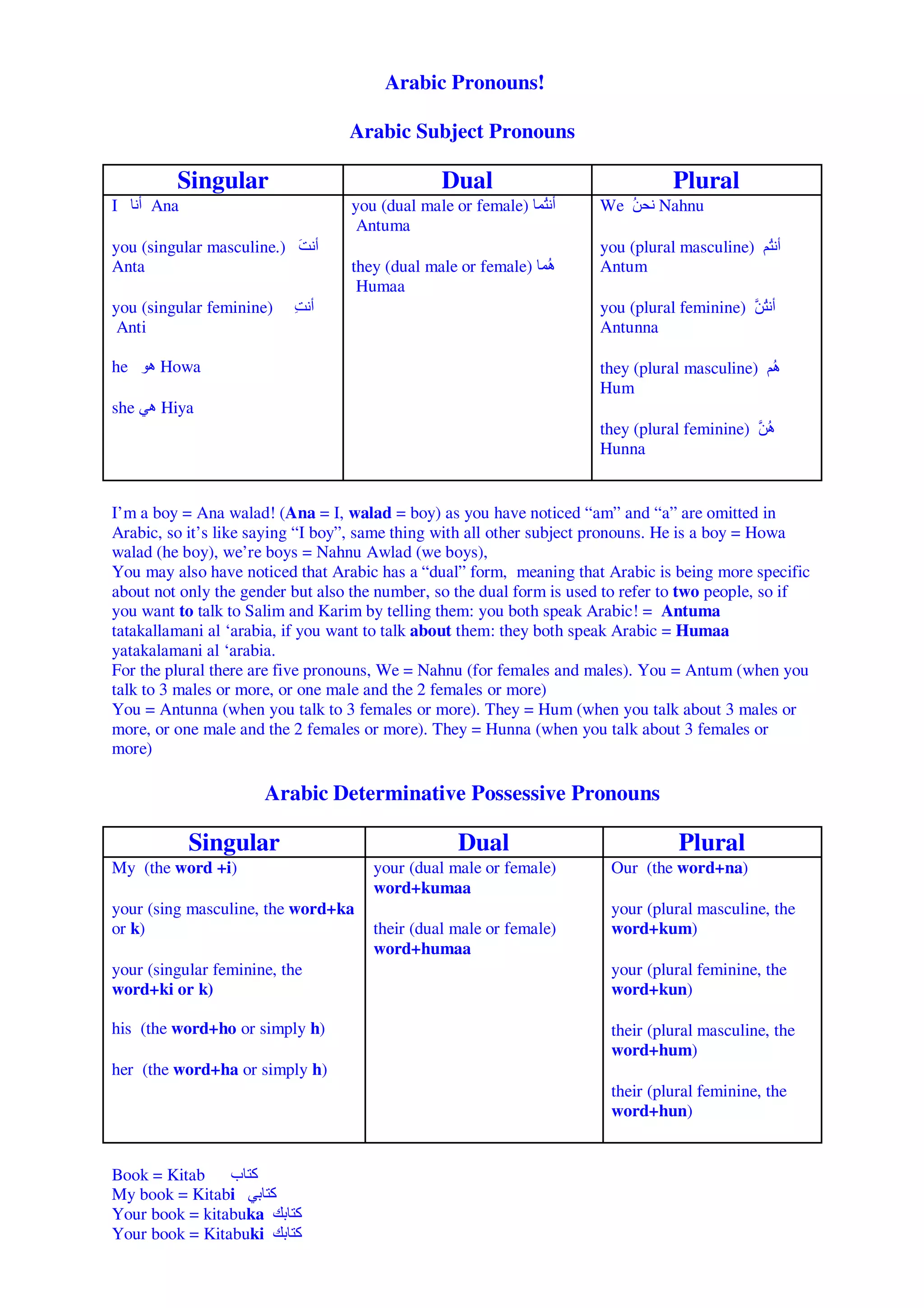 Arabic Pronouns!

Arabic Subject Pronouns

| Singular | Dual | Plural |
|---|---|---|
| I أنا Ana<br><br>you (singular masculine.) أنتَ Anta<br><br>you (singular feminine) أنتِ Anti<br><br>he هو Howa<br><br>she هي Hiya | you (dual male or female) أنتُما Antuma<br><br>they (dual male or female) هُما Humaa | We نحنُ Nahnu<br><br>you (plural masculine) أنتُم Antum<br><br>you (plural feminine) أنتُنَّ Antunna<br><br>they (plural masculine) هُم Hum<br><br>they (plural feminine) هُنَّ Hunna |

I'm a boy = Ana walad! (Ana = I, walad = boy) as you have noticed "am" and "a" are omitted in Arabic, so it's like saying "I boy", same thing with all other subject pronouns. He is a boy = Howa walad (he boy), we're boys = Nahnu Awlad (we boys),
You may also have noticed that Arabic has a "dual" form, meaning that Arabic is being more specific about not only the gender but also the number, so the dual form is used to refer to two people, so if you want to talk to Salim and Karim by telling them: you both speak Arabic! = Antuma tatakallamani al 'arabia, if you want to talk about them: they both speak Arabic = Humaa yatakalamani al 'arabia.
For the plural there are five pronouns, We = Nahnu (for females and males). You = Antum (when you talk to 3 males or more, or one male and the 2 females or more)
You = Antunna (when you talk to 3 females or more). They = Hum (when you talk about 3 males or more, or one male and the 2 females or more). They = Hunna (when you talk about 3 females or more)

Arabic Determinative Possessive Pronouns

| Singular | Dual | Plural |
|---|---|---|
| My (the word +i)<br><br>your (sing masculine, the word+ka or k)<br><br>your (singular feminine, the word+ki or k)<br><br>his (the word+ho or simply h)<br><br>her (the word+ha or simply h) | your (dual male or female) word+kumaa<br><br>their (dual male or female) word+humaa | Our (the word+na)<br><br>your (plural masculine, the word+kum)<br><br>your (plural feminine, the word+kun)<br><br>their (plural masculine, the word+hum)<br><br>their (plural feminine, the word+hun) |

Book = Kitab كتاب
My book = Kitabi كتابي
Your book = kitabuka كتابك
Your book = Kitabuki كتابك